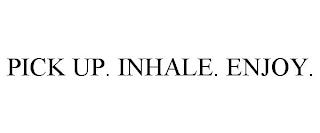 PICK UP. INHALE. ENJOY.